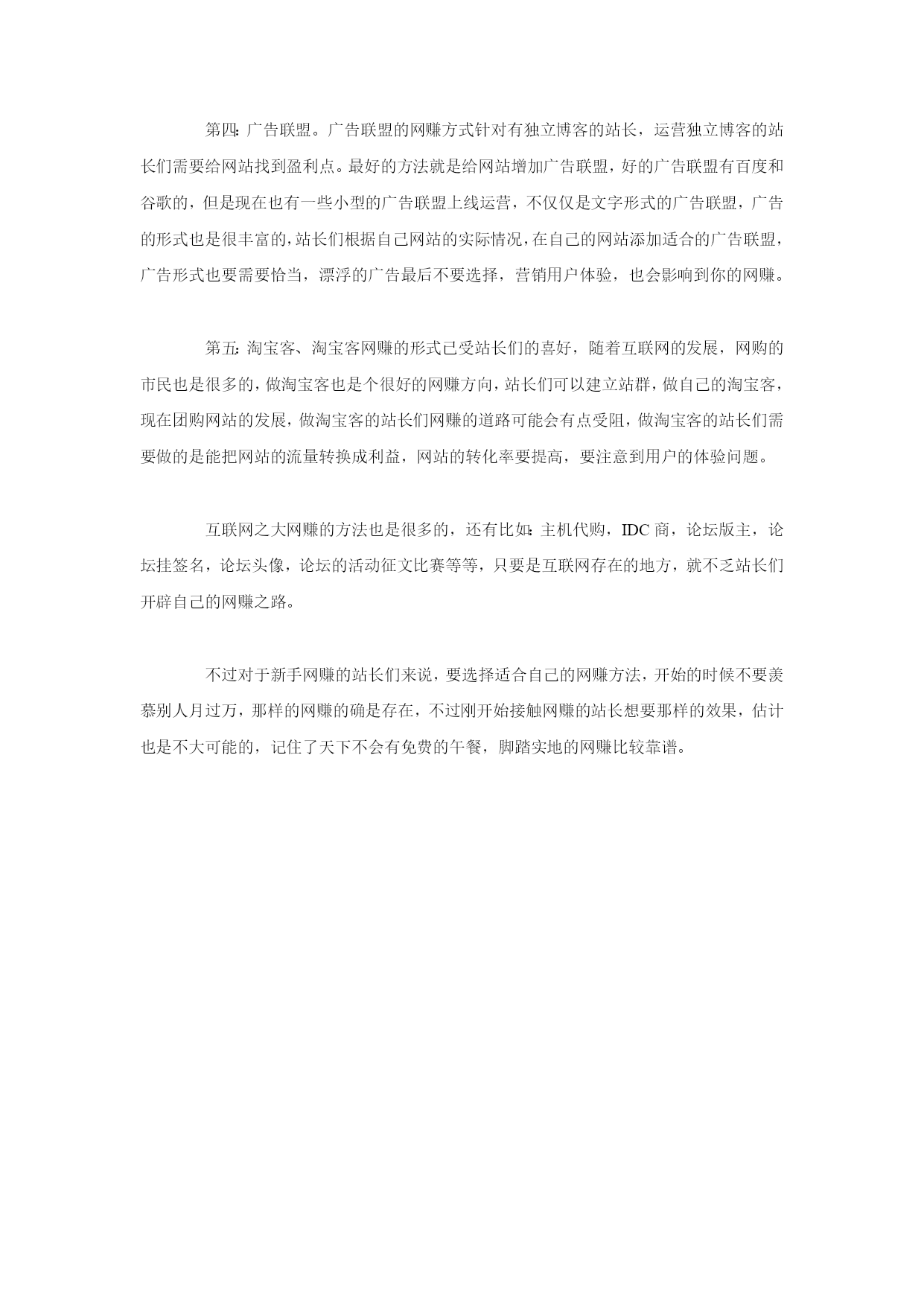 第四:广告联盟。广告联盟的网赚方式针对有独立博客的站长，运营独立博客的站长们需要给网站找到盈利点。最好的方法就是给网站增加广告联盟，好的广告联盟有百度和谷歌的，但是现在也有一些小型的广告联盟上线运营，不仅仅是文字形式的广告联盟，广告的形式也是很丰富的，站长们根据自己网站的实际情况，在自己的网站添加适合的广告联盟，广告形式也要需要恰当，漂浮的广告最后不要选择，营销用户体验，也会影响到你的网赚。

第五:淘宝客、淘宝客网赚的形式已受站长们的喜好，随着互联网的发展，网购的市民也是很多的，做淘宝客也是个很好的网赚方向，站长们可以建立站群，做自己的淘宝客，现在团购网站的发展，做淘宝客的站长们网赚的道路可能会有点受阻，做淘宝客的站长们需要做的是能把网站的流量转换成利益，网站的转化率要提高，要注意到用户的体验问题。

互联网之大网赚的方法也是很多的，还有比如:主机代购，IDC 商，论坛版主，论坛挂签名，论坛头像，论坛的活动征文比赛等等，只要是互联网存在的地方，就不乏站长们开辟自己的网赚之路。

不过对于新手网赚的站长们来说，要选择适合自己的网赚方法，开始的时候不要羡慕别人月过万，那样的网赚的确是存在，不过刚开始接触网赚的站长想要那样的效果，估计也是不大可能的，记住了天下不会有免费的午餐，脚踏实地的网赚比较靠谱。